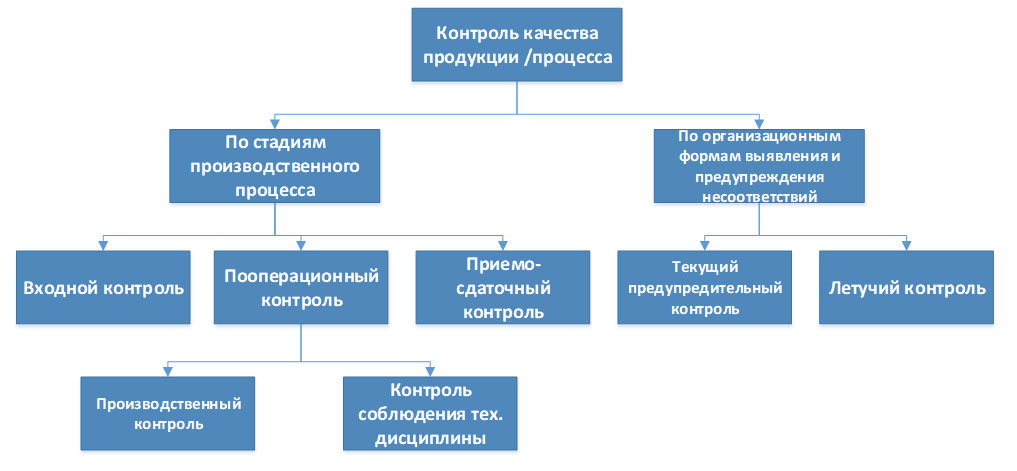 Контроль качества продукции /процесса

По стадиям производственного процесса

По организационным формам выявления и предупреждения несоответствий

Входной контроль

Пооперационный контроль

Приемо-сдаточный контроль

Текущий предупредительный контроль

Летучий контроль

Производственный контроль

Контроль соблюдения тех. дисциплины